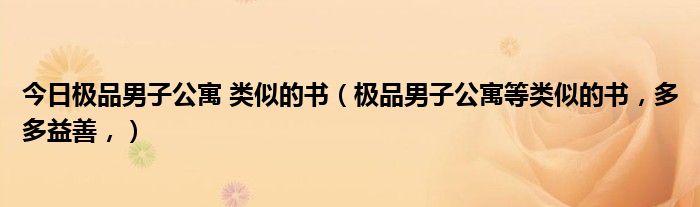 今日极品男子公寓 类似的书（极品男子公寓等类似的书，多多益善，）